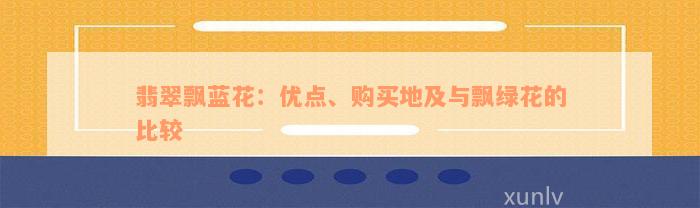 翡翠飘蓝花：优点、购买地及与飘绿花的比较

xunlv